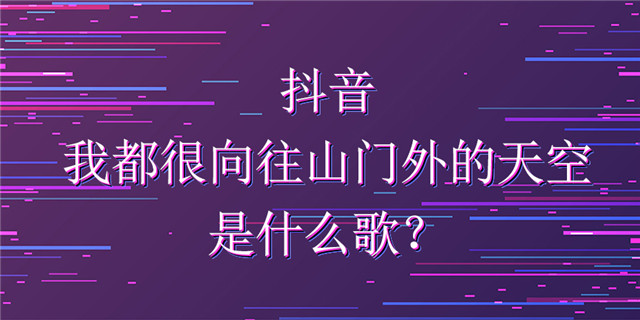 抖音
我都很向往山门外的天空
是什么歌?